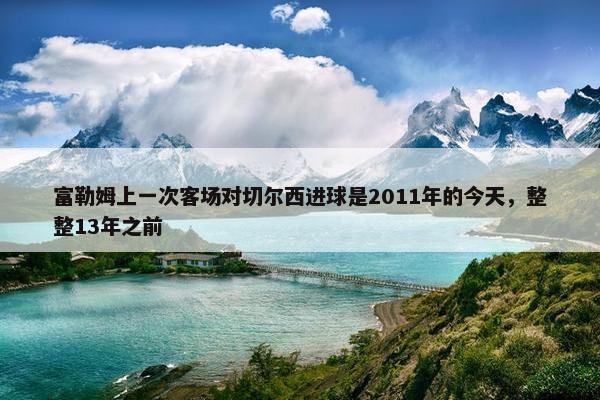 富勒姆上一次客场对切尔西进球是2011年的今天，整整13年之前